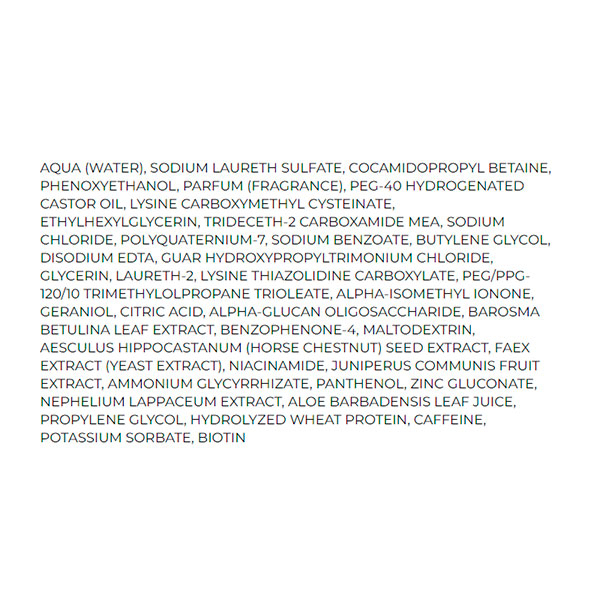 AQUA (WATER), SODIUM LAURETH SULFATE, COCAMIDOPROPYL BETAINE, PHENOXYETHANOL, PARFUM (FRAGRANCE), PEG-40 HYDROGENATED CASTOR OIL, LYSINE CARBOXYMETHYL CYSTEINATE, ETHYLHEXYLGLYCERIN, TRIDECETH-2 CARBOXAMIDE MEA, SODIUM CHLORIDE, POLYQUATERNIUM-7, SODIUM BENZOATE, BUTYLENE GLYCOL, DISODIUM EDTA, GUAR HYDROXYPROPYLTRIMONIUM CHLORIDE, GLYCERIN, LAURETH-2, LYSINE THIAZOLIDINE CARBOXYLATE, PEG/PPG-120/10 TRIMETHYLOLPROPANE TRIOLEATE, ALPHA-ISOMETHYL IONONE, GERANIOL, CITRIC ACID, ALPHA-GLUCAN OLIGOSACCHARIDE, BAROSMA BETULINA LEAF EXTRACT, BENZOPHENONE-4, MALTODEXTRIN, AESCULUS HIPPOCASTANUM (HORSE CHESTNUT) SEED EXTRACT, FAEX EXTRACT (YEAST EXTRACT), NIACINAMIDE, JUNIPERUS COMMUNIS FRUIT EXTRACT, AMMONIUM GLYCYRRHIZATE, PANTHENOL, ZINC GLUCONATE, NEPHELIUM LAPPACEUM EXTRACT, ALOE BARBADENSIS LEAF JUICE, PROPYLENE GLYCOL, HYDROLYZED WHEAT PROTEIN, CAFFEINE, POTASSIUM SORBATE, BIOTIN